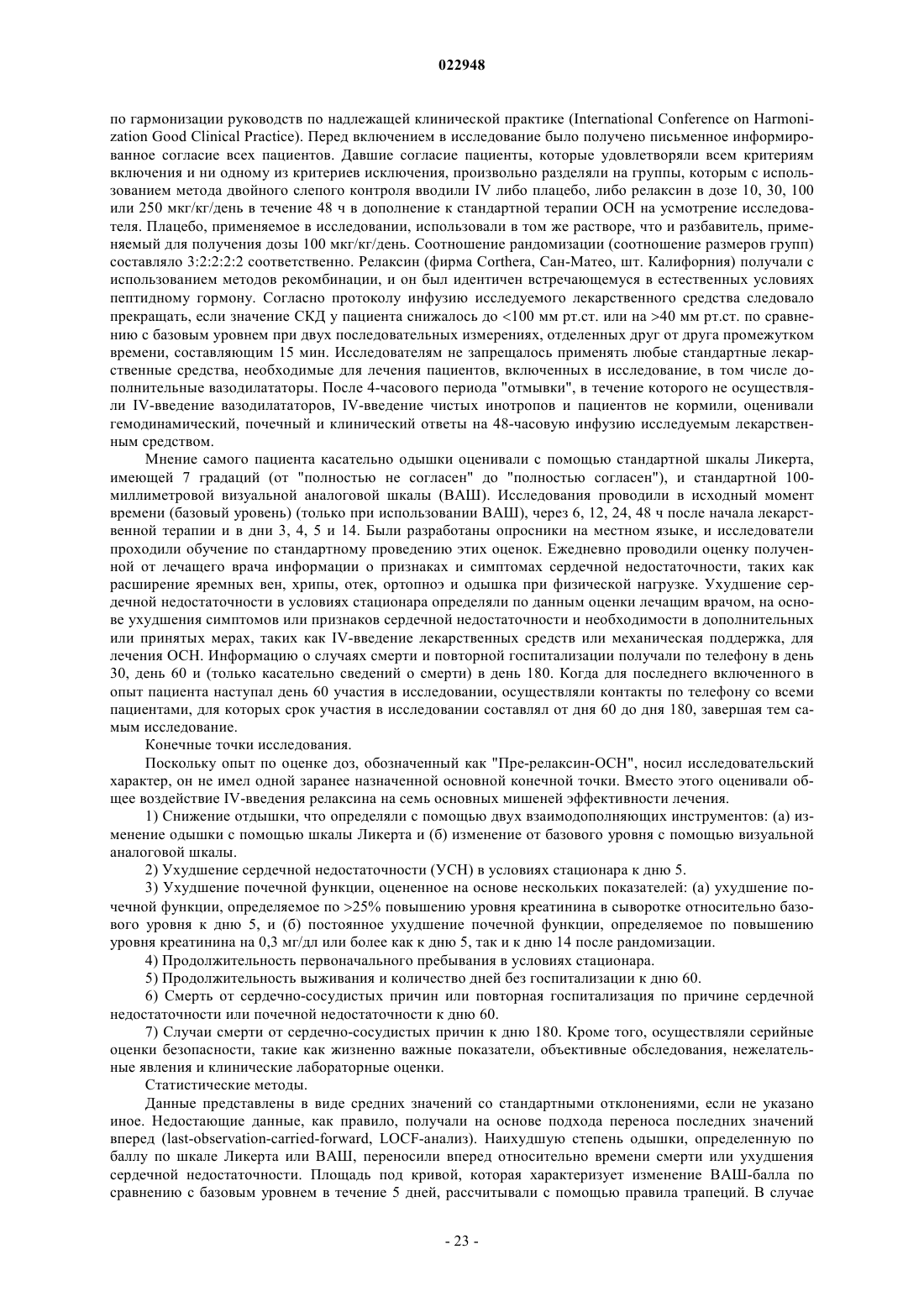 022948

по гармонизации руководств по надлежащей клинической практике (International Conference on Harmonization Good Clinical Practice). Перед включением в исследование было получено письменное информированное согласие всех пациентов. Давшие согласие пациенты, которые удовлетворяли всем критериям включения и ни одному из критериев исключения, произвольно разделяли на группы, которым с использованием метода двойного слепого контроля вводили IV либо плацебо, либо релаксин в дозе 10, 30, 100 или 250 мкг/кг/день в течение 48 ч в дополнение к стандартной терапии ОСН на усмотрение исследователя. Плацебо, применяемое в исследовании, использовали в том же растворе, что и разбавитель, применяемый для получения дозы 100 мкг/кг/день. Соотношение рандомизации (соотношение размеров групп) составляло 3:2:2:2:2 соответственно. Релаксин (фирма Corthera, Сан-Матео, шт. Калифорния) получали с использованием методов рекомбинации, и он был идентичен встречающемуся в естественных условиях пептидному гормону. Согласно протоколу инфузию исследуемого лекарственного средства следовало прекращать, если значение СКД у пациента снижалось до <100 мм рт.ст. или на >40 мм рт.ст. по сравнению с базовым уровнем при двух последовательных измерениях, отделенных друг от друга промежутком времени, составляющим 15 мин. Исследователям не запрещалось применять любые стандартные лекарственные средства, необходимые для лечения пациентов, включенных в исследование, в том числе дополнительные вазодилататоры. После 4-часового периода "отмывки", в течение которого не осуществляли IV-введение вазодилататоров, IV-введение чистых инотропов и пациентов не кормили, оценивали гемодинамический, почечный и клинический ответы на 48-часовую инфузию исследуемым лекарственным средством.

Мнение самого пациента касательно одышки оценивали с помощью стандартной шкалы Ликерта, имеющей 7 градаций (от "полностью не согласен" до "полностью согласен"), и стандартной 100-миллиметровой визуальной аналоговой шкалы (ВАШ). Исследования проводили в исходный момент времени (базовый уровень) (только при использовании ВАШ), через 6, 12, 24, 48 ч после начала лекарственной терапии и в дни 3, 4, 5 и 14. Были разработаны опросники на местном языке, и исследователи проходили обучение по стандартному проведению этих оценок. Ежедневно проводили оценку полученной от лечащего врача информации о признаках и симптомах сердечной недостаточности, таких как расширение яремных вен, хрипы, отек, ортопноэ и одышка при физической нагрузке. Ухудшение сердечной недостаточности в условиях стационара определяли по данным оценки лечащим врачом, на основе ухудшения симптомов или признаков сердечной недостаточности и необходимости в дополнительных или принятых мерах, таких как IV-введение лекарственных средств или механическая поддержка, для лечения ОСН. Информацию о случаях смерти и повторной госпитализации получали по телефону в день 30, день 60 и (только касательно сведений о смерти) в день 180. Когда для последнего включенного в опыт пациента наступал день 60 участия в исследовании, осуществляли контакты по телефону со всеми пациентами, для которых срок участия в исследовании составлял от дня 60 до дня 180, завершая тем самым исследование.

Конечные точки исследования.

Поскольку опыт по оценке доз, обозначенный как "Пре-релаксин-ОСН", носил исследовательский характер, он не имел одной заранее назначенной основной конечной точки. Вместо этого оценивали общее воздействие IV-введения релаксина на семь основных мишеней эффективности лечения.

1) Снижение отдышки, что определяли с помощью двух взаимодополняющих инструментов: (а) изменение одышки с помощью шкалы Ликерта и (б) изменение от базового уровня с помощью визуальной аналоговой шкалы.

2) Ухудшение сердечной недостаточности (УСН) в условиях стационара к дню 5.

3) Ухудшение почечной функции, оцененное на основе нескольких показателей: (а) ухудшение почечной функции, определяемое по >25% повышению уровня креатинина в сыворотке относительно базового уровня к дню 5, и (б) постоянное ухудшение почечной функции, определяемое по повышению уровня креатинина на 0,3 мг/дл или более как к дню 5, так и к дню 14 после рандомизации.

4) Продолжительность первоначального пребывания в условиях стационара.

5) Продолжительность выживания и количество дней без госпитализации к дню 60.

6) Смерть от сердечно-сосудистых причин или повторная госпитализация по причине сердечной недостаточности или почечной недостаточности к дню 60.

7) Случаи смерти от сердечно-сосудистых причин к дню 180. Кроме того, осуществляли серийные оценки безопасности, такие как жизненно важные показатели, объективные обследования, нежелательные явления и клинические лабораторные оценки.

Статистические методы.

Данные представлены в виде средних значений со стандартными отклонениями, если не указано иное. Недостающие данные, как правило, получали на основе подхода переноса последних значений вперед (last-observation-carried-forward, LOCF-анализ). Наихудшую степень одышки, определенную по баллу по шкале Ликерта или ВАШ, переносили вперед относительно времени смерти или ухудшения сердечной недостаточности. Площадь под кривой, которая характеризует изменение ВАШ-балла по сравнению с базовым уровнем в течение 5 дней, рассчитывали с помощью правила трапеций. В случае

- 23 -